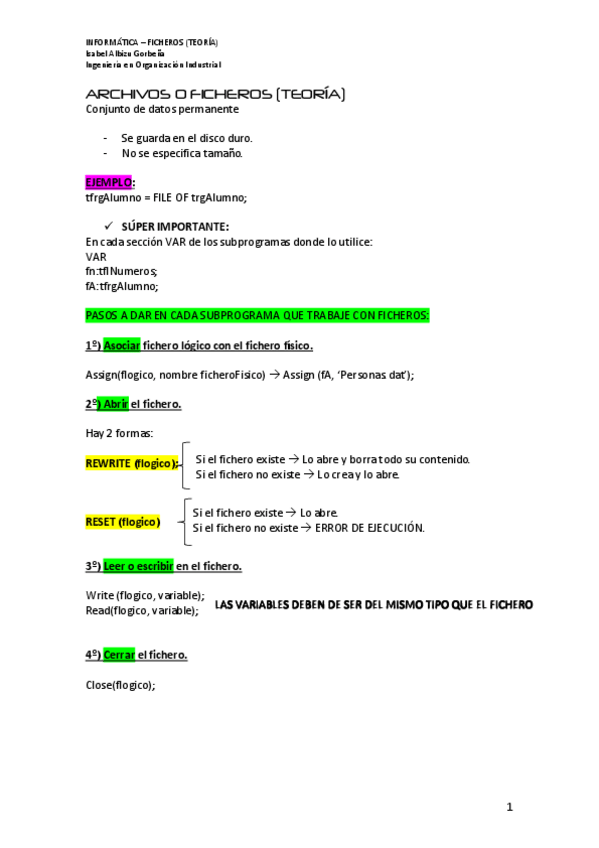 INFORMÁTICA – FICHEROS (TEORÍA)
Isabel Albizu Gorbeña
Ingeniería en Organización Industrial

ARCHIVOS O FICHEROS (TEORÍA)
Conjunto de datos permanente

- Se guarda en el disco duro.
- No se especifica tamaño.

EJEMPLO:
tfrgAlumno = FILE OF trgAlumno;

✓ SÚPER IMPORTANTE:
En cada sección VAR de los subprogramas donde lo utilice:
VAR
fn:tflNumeros;
fA:tfrgAlumno;

PASOS A DAR EN CADA SUBPROGRAMA QUE TRABAJE CON FICHEROS:

1º) Asociar fichero lógico con el fichero físico.

Assign(flogico, nombre ficheroFisico) → Assign (fA, 'Personas dat');

2º) Abrir el fichero.

Hay 2 formas:

REWRITE (flogico): Si el fichero existe → Lo abre y borra todo su contenido. Si el fichero no existe → Lo crea y lo abre.

RESET (flogico) Si el fichero existe → Lo abre. Si el fichero no existe → ERROR DE EJECUCIÓN.

3º) Leer o escribir en el fichero.

Write (flogico, variable);
Read(flogico, variable);
LAS VARIABLES DEBEN DE SER DEL MISMO TIPO QUE EL FICHERO

4º) Cerrar el fichero.

Close(flogico);

1